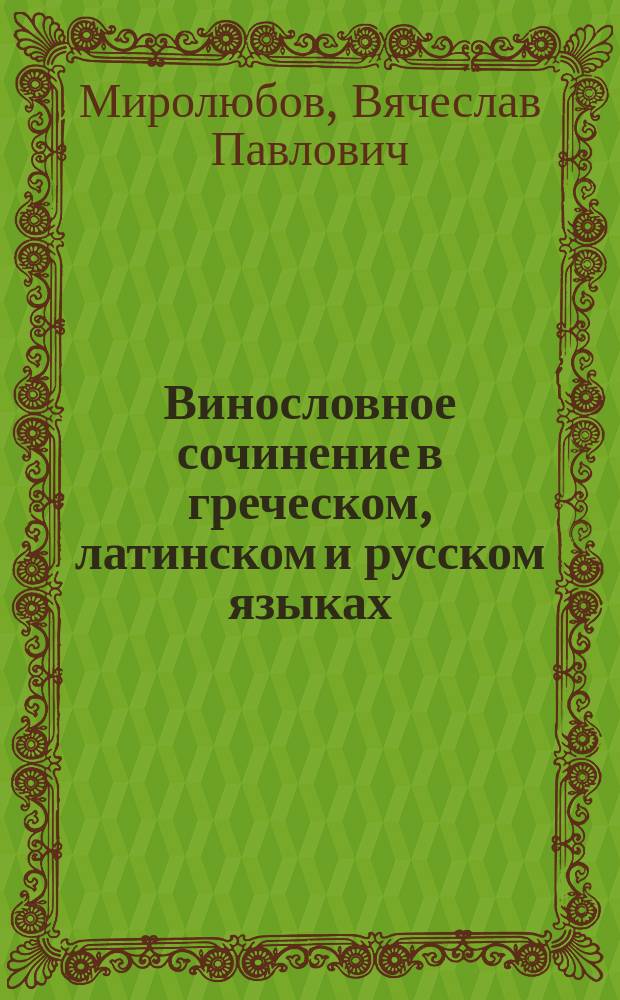 Миролюбов, Вячеслав Павлович

Винословное сочинение в греческом, латинском и русском языках